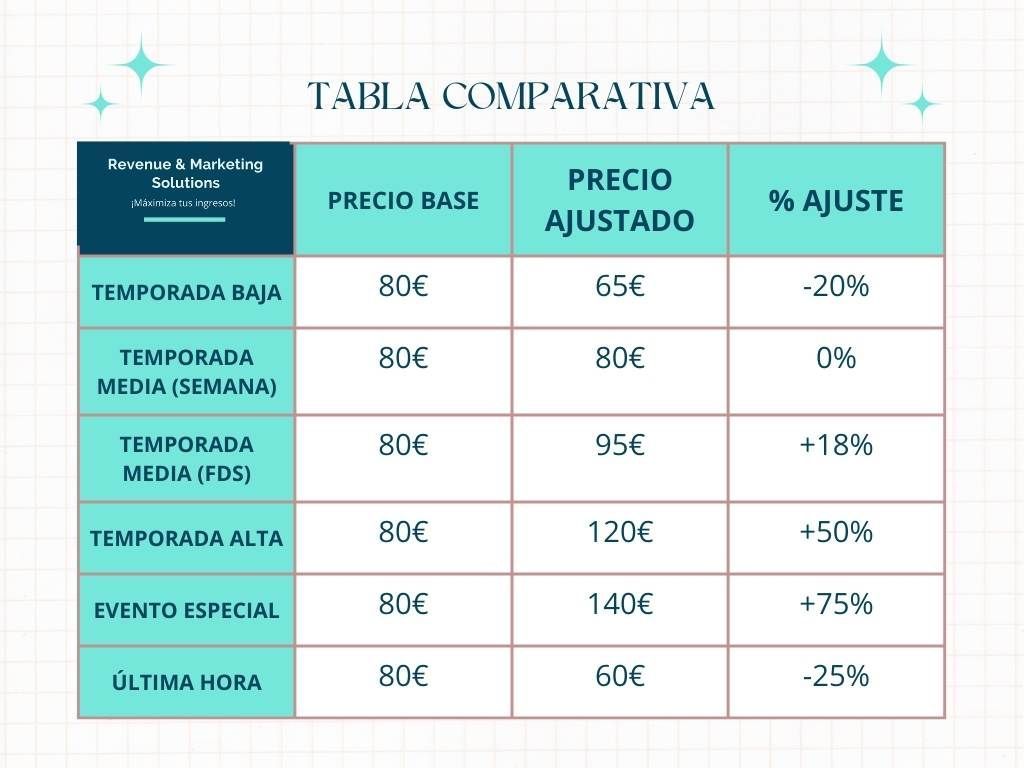 TABLA COMPARATIVA

| Revenue & Marketing Solutions ¡Máximiza tus ingresos! | PRECIO BASE | PRECIO AJUSTADO | % AJUSTE |
|---|---|---|---|
| TEMPORADA BAJA | 80€ | 65€ | -20% |
| TEMPORADA MEDIA (SEMANA) | 80€ | 80€ | 0% |
| TEMPORADA MEDIA (FDS) | 80€ | 95€ | +18% |
| TEMPORADA ALTA | 80€ | 120€ | +50% |
| EVENTO ESPECIAL | 80€ | 140€ | +75% |
| ÚLTIMA HORA | 80€ | 60€ | -25% |